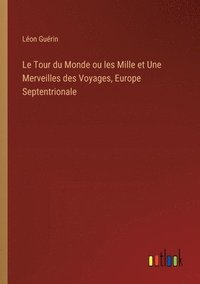 Léon Guérin

Le Tour du Monde ou les Mille et Une Merveilles des Voyages, Europe Septentrionale

outlook